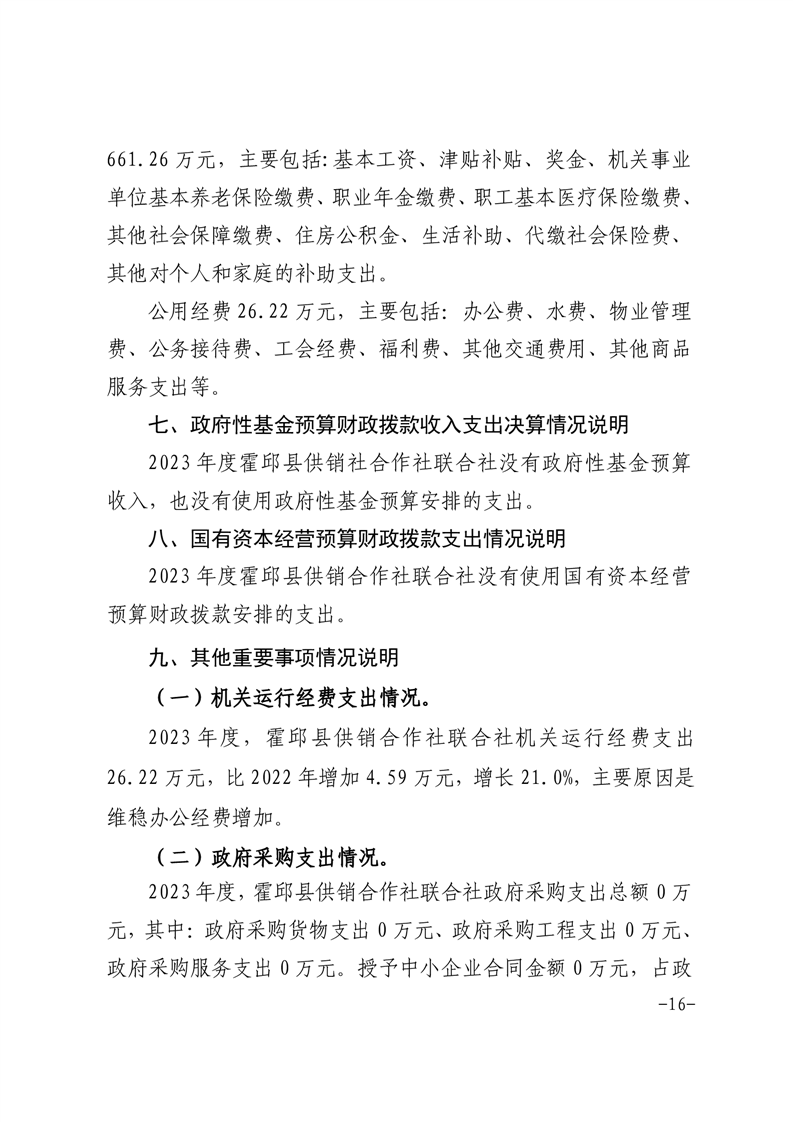 661.26 万元，主要包括：基本工资、津贴补贴、奖金、机关事业单位基本养老保险缴费、职业年金缴费、职工基本医疗保险缴费、其他社会保障缴费、住房公积金、生活补助、代缴社会保险费、其他对个人和家庭的补助支出。

公用经费 26.22 万元，主要包括：办公费、水费、物业管理费、公务接待费、工会经费、福利费、其他交通费用、其他商品服务支出等。

七、政府性基金预算财政拨款收入支出决算情况说明

2023 年度霍邱县供销社合作社联合社没有政府性基金预算收入，也没有使用政府性基金预算安排的支出。

八、国有资本经营预算财政拨款支出情况说明

2023 年度霍邱县供销合作社联合社没有使用国有资本经营预算财政拨款安排的支出。

九、其他重要事项情况说明

（一）机关运行经费支出情况。

2023 年度，霍邱县供销合作社联合社机关运行经费支出 26.22 万元，比 2022 年增加 4.59 万元，增长 21.0%，主要原因是维稳办公经费增加。

（二）政府采购支出情况。

2023 年度，霍邱县供销合作社联合社政府采购支出总额 0 万元，其中：政府采购货物支出 0 万元、政府采购工程支出 0 万元、政府采购服务支出 0 万元。授予中小企业合同金额 0 万元，占政

-16-